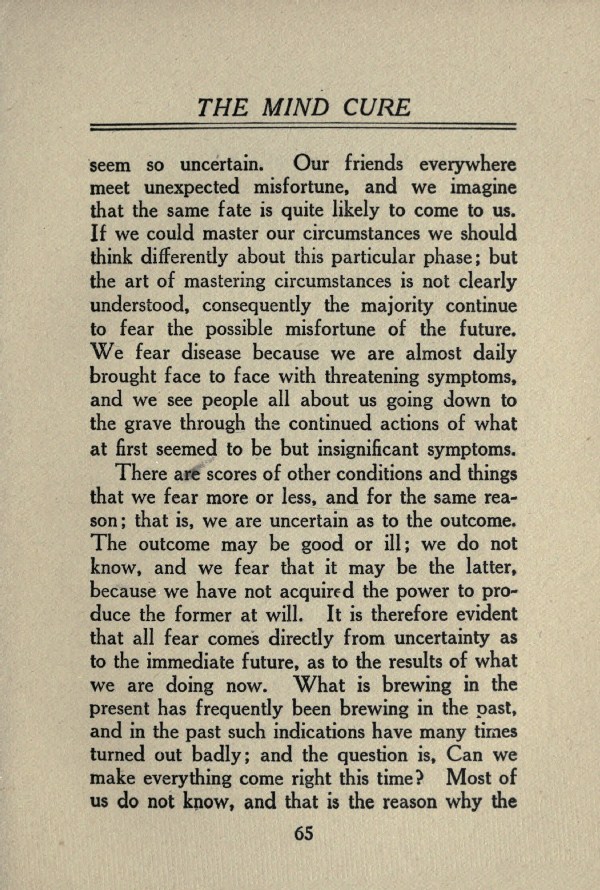 THE MIND CURE

seem so uncertain. Our friends everywhere meet unexpected misfortune, and we imagine that the same fate is quite likely to come to us. If we could master our circumstances we should think differently about this particular phase; but the art of mastering circumstances is not clearly understood, consequently the majority continue to fear the possible misfortune of the future. We fear disease because we are almost daily brought face to face with threatening symptoms, and we see people all about us going down to the grave through the continued actions of what at first seemed to be but insignificant symptoms.

There are scores of other conditions and things that we fear more or less, and for the same reason; that is, we are uncertain as to the outcome. The outcome may be good or ill; we do not know, and we fear that it may be the latter, because we have not acquired the power to produce the former at will. It is therefore evident that all fear comes directly from uncertainty as to the immediate future, as to the results of what we are doing now. What is brewing in the present has frequently been brewing in the past, and in the past such indications have many times turned out badly; and the question is, Can we make everything come right this time? Most of us do not know, and that is the reason why the

65